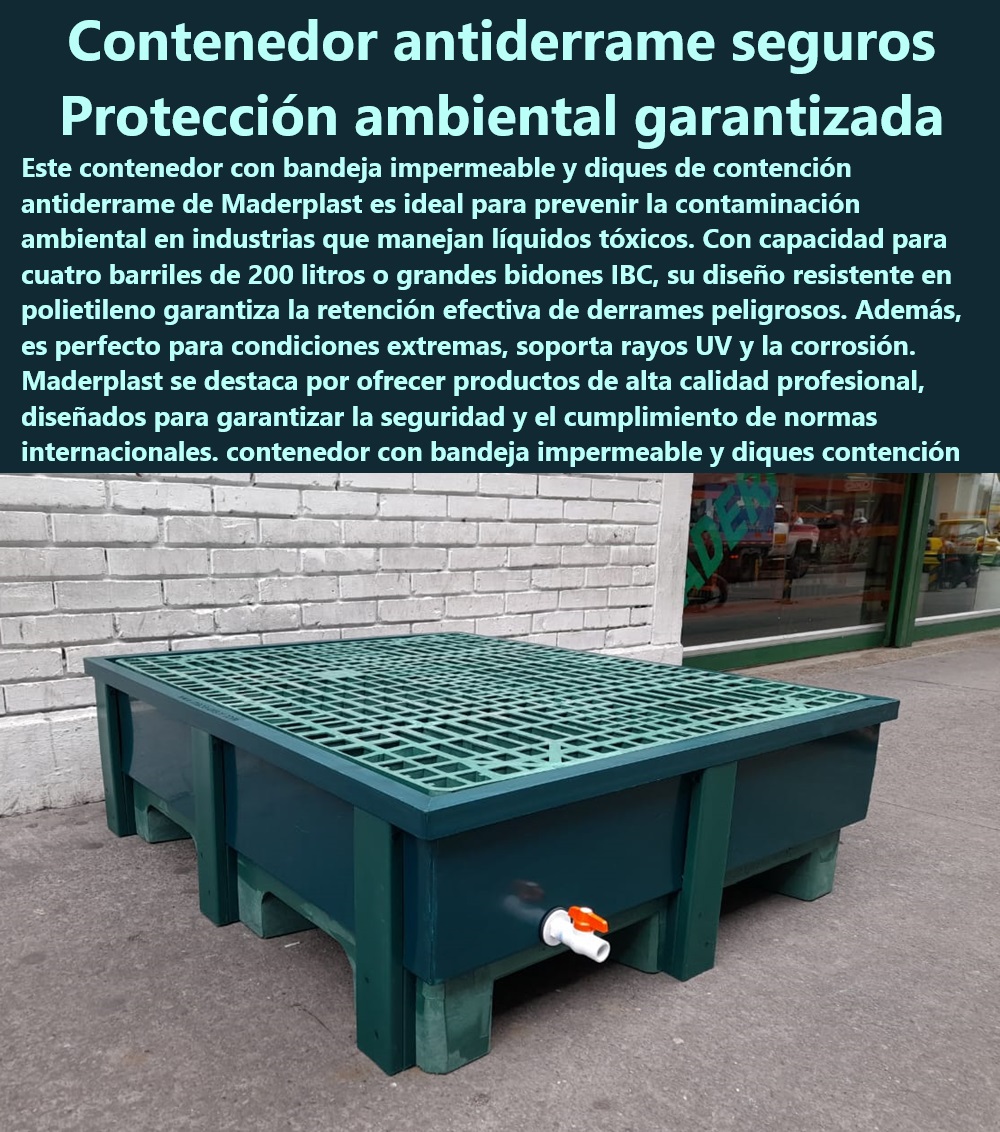 Contenedor antiderrame seguros Protección ambiental garantizada

Este contenedor con bandeja impermeable y diques de contención antiderrame de Maderplast es ideal para prevenir la contaminación ambiental en industrias que manejan líquidos tóxicos. Con capacidad para cuatro barriles de 200 litros o grandes bidones IBC, su diseño resistente en polietileno garantiza la retención efectiva de derrames peligrosos. Además, es perfecto para condiciones extremas, soporta rayos UV y la corrosión. Maderplast se destaca por ofrecer productos de alta calidad profesional, diseñados para garantizar la seguridad y el cumplimiento de normas internacionales. contenedor con bandeja impermeable y diques contención